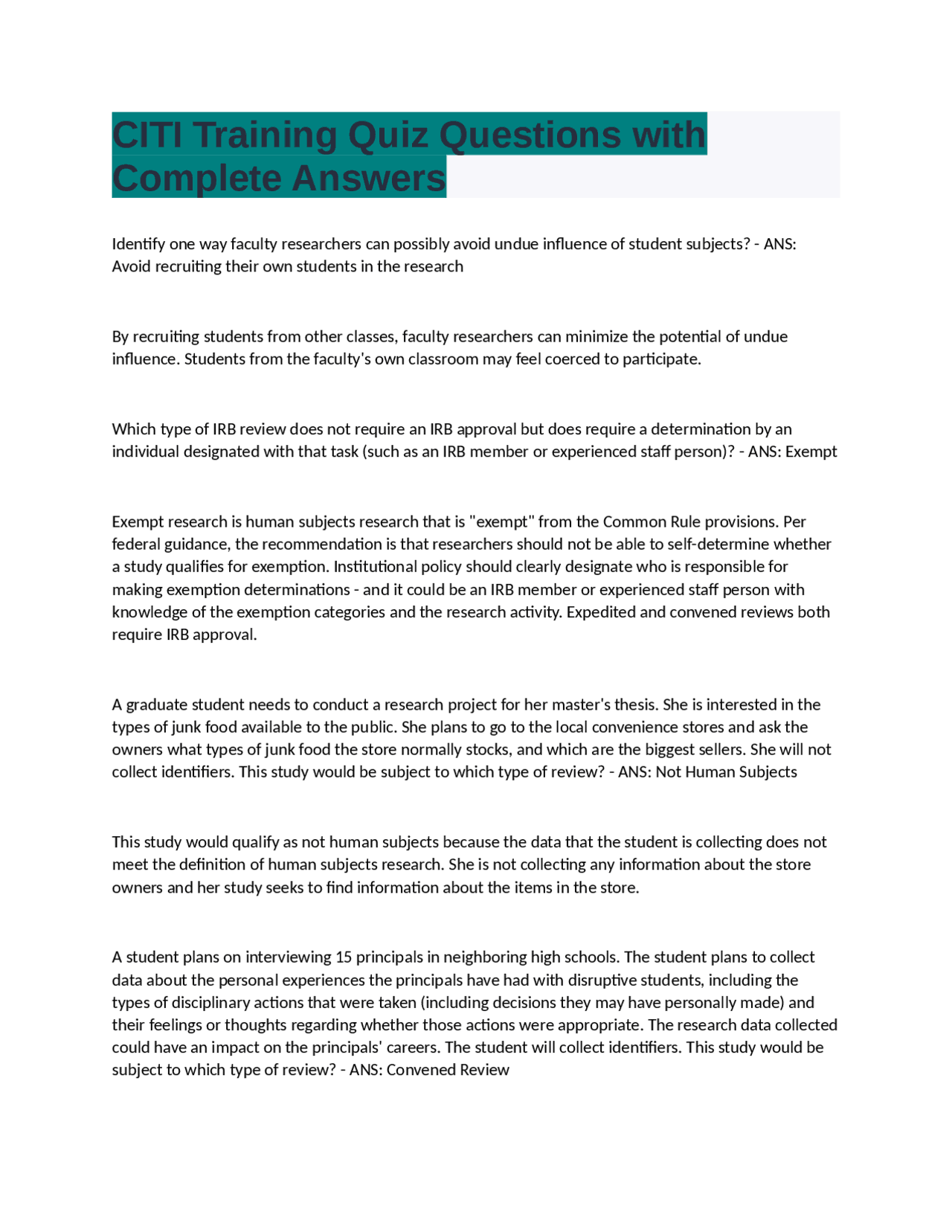 CITI Training Quiz Questions with Complete Answers

Identify one way faculty researchers can possibly avoid undue influence of student subjects? - ANS: Avoid recruiting their own students in the research

By recruiting students from other classes, faculty researchers can minimize the potential of undue influence. Students from the faculty's own classroom may feel coerced to participate.

Which type of IRB review does not require an IRB approval but does require a determination by an individual designated with that task (such as an IRB member or experienced staff person)? - ANS: Exempt

Exempt research is human subjects research that is "exempt" from the Common Rule provisions. Per federal guidance, the recommendation is that researchers should not be able to self-determine whether a study qualifies for exemption. Institutional policy should clearly designate who is responsible for making exemption determinations - and it could be an IRB member or experienced staff person with knowledge of the exemption categories and the research activity. Expedited and convened reviews both require IRB approval.

A graduate student needs to conduct a research project for her master's thesis. She is interested in the types of junk food available to the public. She plans to go to the local convenience stores and ask the owners what types of junk food the store normally stocks, and which are the biggest sellers. She will not collect identifiers. This study would be subject to which type of review? - ANS: Not Human Subjects

This study would qualify as not human subjects because the data that the student is collecting does not meet the definition of human subjects research. She is not collecting any information about the store owners and her study seeks to find information about the items in the store.

A student plans on interviewing 15 principals in neighboring high schools. The student plans to collect data about the personal experiences the principals have had with disruptive students, including the types of disciplinary actions that were taken (including decisions they may have personally made) and their feelings or thoughts regarding whether those actions were appropriate. The research data collected could have an impact on the principals' careers. The student will collect identifiers. This study would be subject to which type of review? - ANS: Convened Review